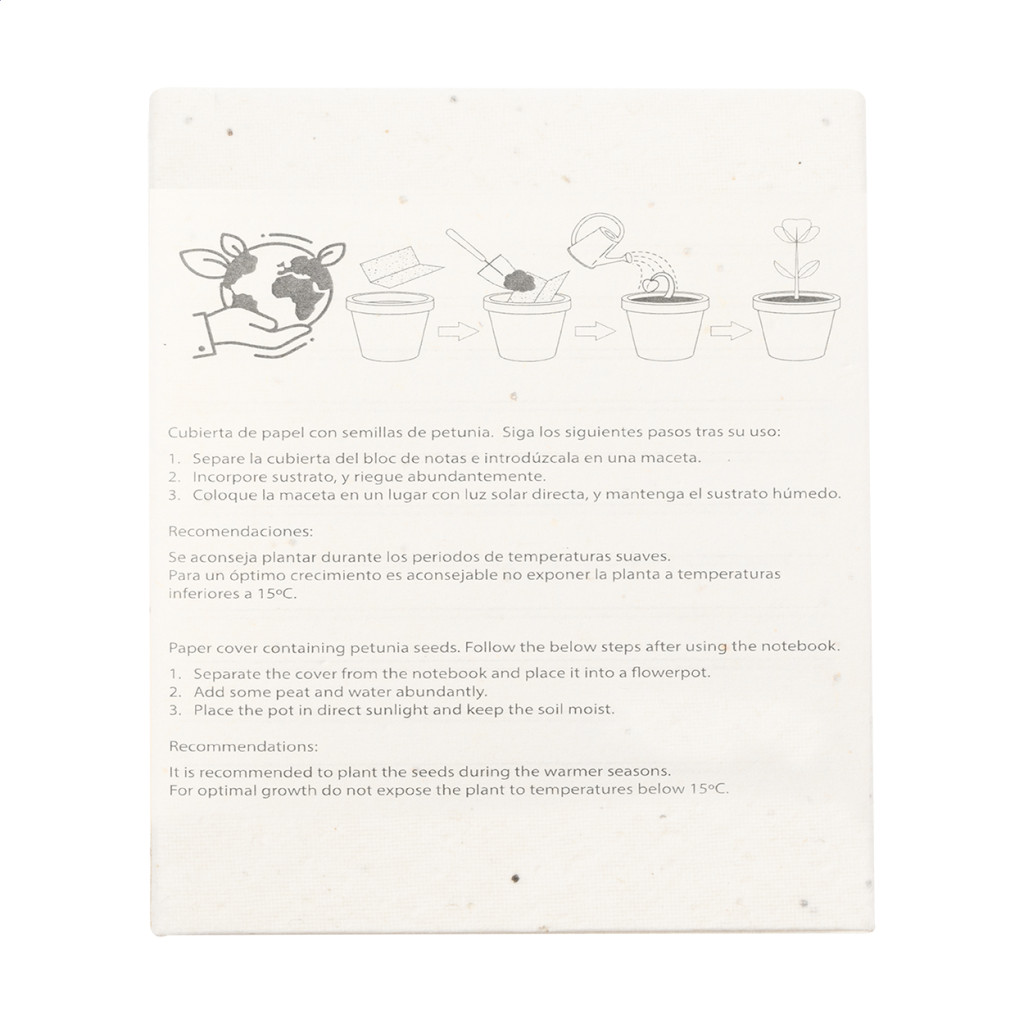 Cubierta de papel con semillas de petunia. Siga los siguientes pasos tras su uso:

1. Separe la cubierta del bloc de notas e introdúzcala en una maceta.
2. Incorpore sustrato, y riegue abundantemente.
3. Coloque la maceta en un lugar con luz solar directa, y mantenga el sustrato húmedo.

Recomendaciones:

Se aconseja plantar durante los periodos de temperaturas suaves.
Para un óptimo crecimiento es aconsejable no exponer la planta a temperaturas inferiores a 15ºC.

Paper cover containing petunia seeds. Follow the below steps after using the notebook.

1. Separate the cover from the notebook and place it into a flowerpot.
2. Add some peat and water abundantly.
3. Place the pot in direct sunlight and keep the soil moist.

Recommendations:

It is recommended to plant the seeds during the warmer seasons.
For optimal growth do not expose the plant to temperatures below 15ºC.